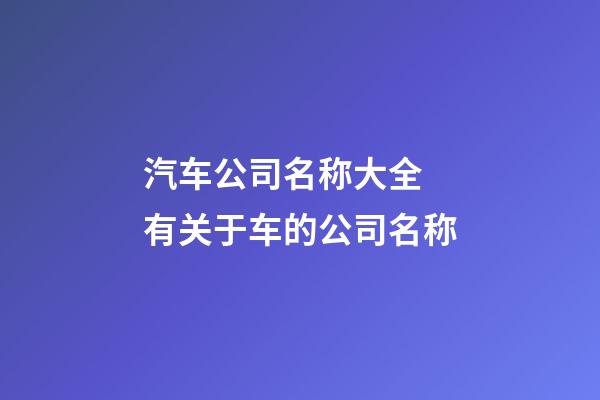 汽车公司名称大全
有关于车的公司名称